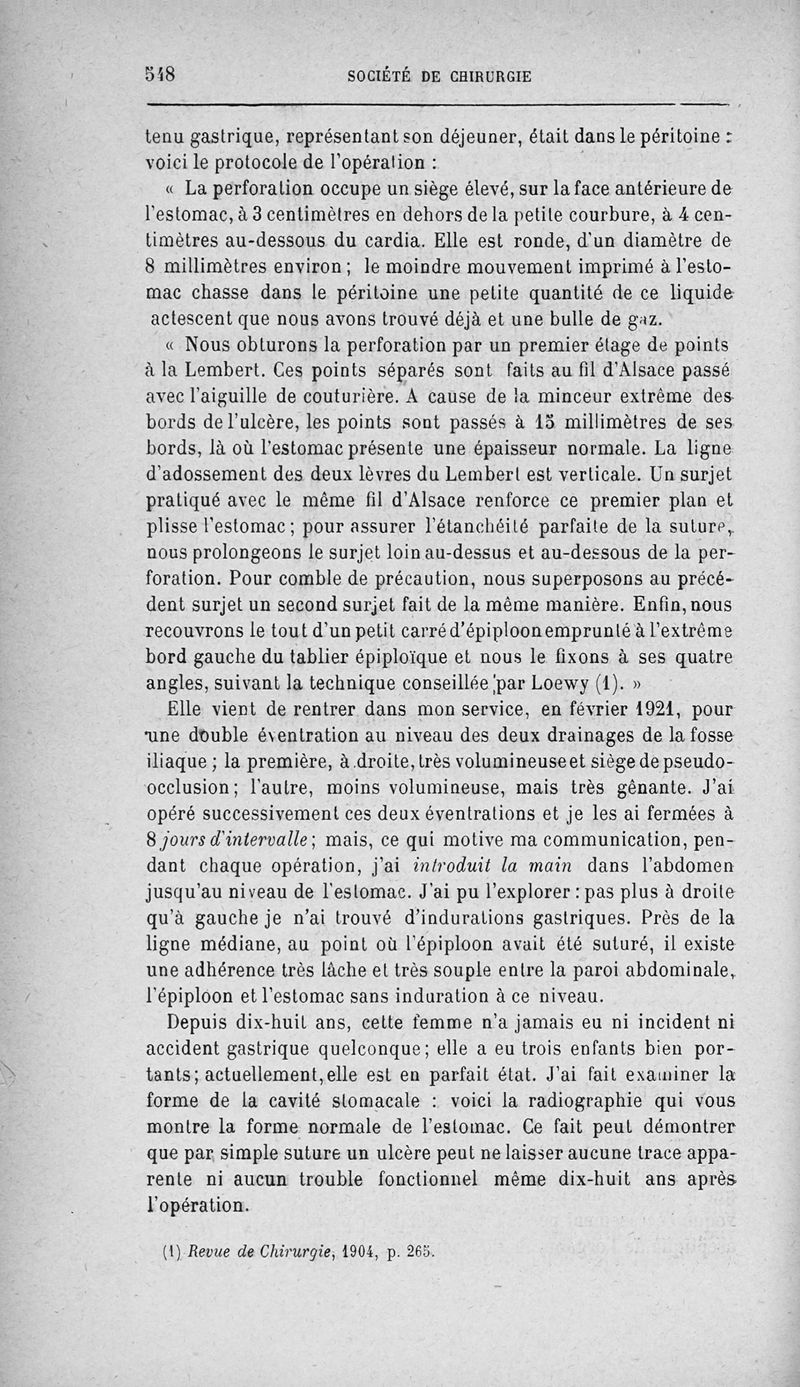 548 SOCIÉTÉ DE CHIRURGIE

tenu gastrique, représentant son déjeuner, était dans le péritoine : voici le protocole de l'opération :

« La perforation occupe un siège élevé, sur la face antérieure de l'estomac, à 3 centimètres en dehors de la petite courbure, à 4 centimètres au-dessous du cardia. Elle est ronde, d'un diamètre de 8 millimètres environ ; le moindre mouvement imprimé à l'estomac chasse dans le péritoine une petite quantité de ce liquide actescent que nous avons trouvé déjà et une bulle de gaz.

« Nous obturons la perforation par un premier étage de points à la Lembert. Ces points séparés sont faits au fil d'Alsace passé avec l'aiguille de couturière. A cause de la minceur extrême des bords de l'ulcère, les points sont passés à 15 millimètres de ses bords, là où l'estomac présente une épaisseur normale. La ligne d'adossement des deux lèvres du Lembert est verticale. Un surjet pratiqué avec le même fil d'Alsace renforce ce premier plan et plisse l'estomac ; pour assurer l'étanchéité parfaite de la suture, nous prolongeons le surjet loin au-dessus et au-dessous de la perforation. Pour comble de précaution, nous superposons au précédent surjet un second surjet fait de la même manière. Enfin, nous recouvrons le tout d'un petit carré d'épiploon emprunté à l'extrême bord gauche du tablier épiploïque et nous le fixons à ses quatre angles, suivant la technique conseillée par Loewy (1). »

Elle vient de rentrer dans mon service, en février 1921, pour une double éventration au niveau des deux drainages de la fosse iliaque ; la première, à droite, très volumineuse et siège de pseudo-occlusion ; l'autre, moins volumineuse, mais très gênante. J'ai opéré successivement ces deux éventrations et je les ai fermées à 8 jours d'intervalle ; mais, ce qui motive ma communication, pendant chaque opération, j'ai introduit la main dans l'abdomen jusqu'au niveau de l'estomac. J'ai pu l'explorer : pas plus à droite qu'à gauche je n'ai trouvé d'indurations gastriques. Près de la ligne médiane, au point où l'épiploon avait été suturé, il existe une adhérence très lâche et très souple entre la paroi abdominale, l'épiploon et l'estomac sans induration à ce niveau.

Depuis dix-huit ans, cette femme n'a jamais eu ni incident ni accident gastrique quelconque ; elle a eu trois enfants bien portants ; actuellement, elle est en parfait état. J'ai fait examiner la forme de la cavité stomacale : voici la radiographie qui vous montre la forme normale de l'estomac. Ce fait peut démontrer que par simple suture un ulcère peut ne laisser aucune trace apparente ni aucun trouble fonctionnel même dix-huit ans après l'opération.

(1) Revue de Chirurgie, 1904, p. 265.